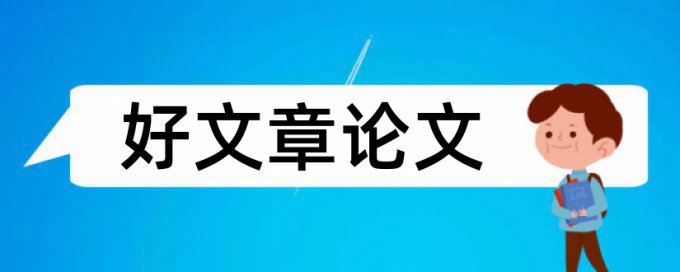 好文章论文